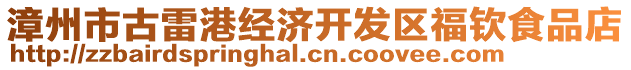 漳州市古雷港经济开发区福钦食品店
http://zzbairdspringhal.cn.coovee.com